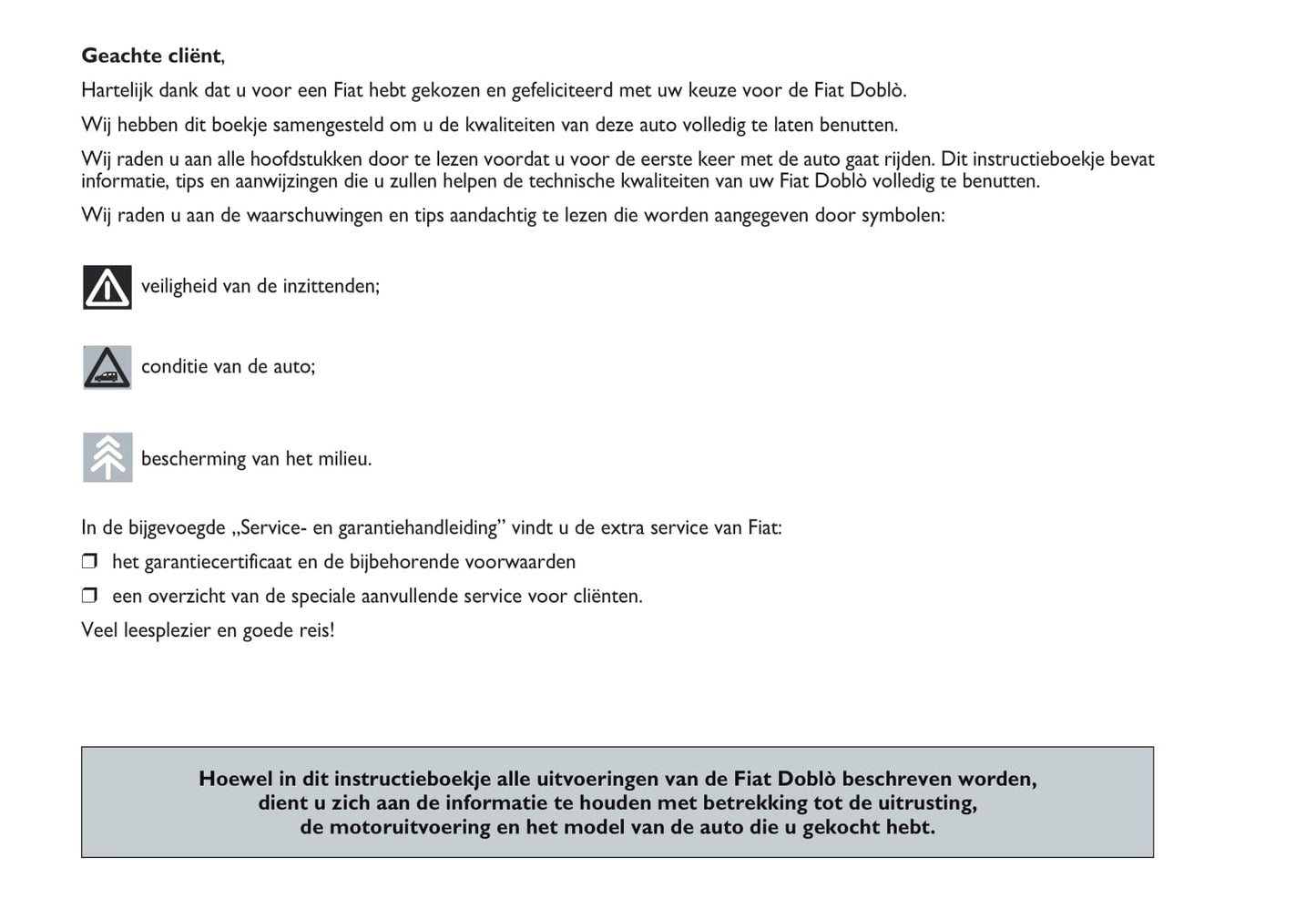 Geachte cliënt,

Hartelijk dank dat u voor een Fiat hebt gekozen en gefeliciteerd met uw keuze voor de Fiat Doblò.

Wij hebben dit boekje samengesteld om u de kwaliteiten van deze auto volledig te laten benutten.

Wij raden u aan alle hoofdstukken door te lezen voordat u voor de eerste keer met de auto gaat rijden. Dit instructieboekje bevat informatie, tips en aanwijzingen die u zullen helpen de technische kwaliteiten van uw Fiat Doblò volledig te benutten.

Wij raden u aan de waarschuwingen en tips aandachtig te lezen die worden aangegeven door symbolen:

veiligheid van de inzittenden;

conditie van de auto;

bescherming van het milieu.

In de bijgevoegde „Service- en garantiehandleiding” vindt u de extra service van Fiat:

❒ het garantiecertificaat en de bijbehorende voorwaarden

❒ een overzicht van de speciale aanvullende service voor cliënten.

Veel leesplezier en goede reis!

Hoewel in dit instructieboekje alle uitvoeringen van de Fiat Doblò beschreven worden, dient u zich aan de informatie te houden met betrekking tot de uitrusting, de motoruitvoering en het model van de auto die u gekocht hebt.